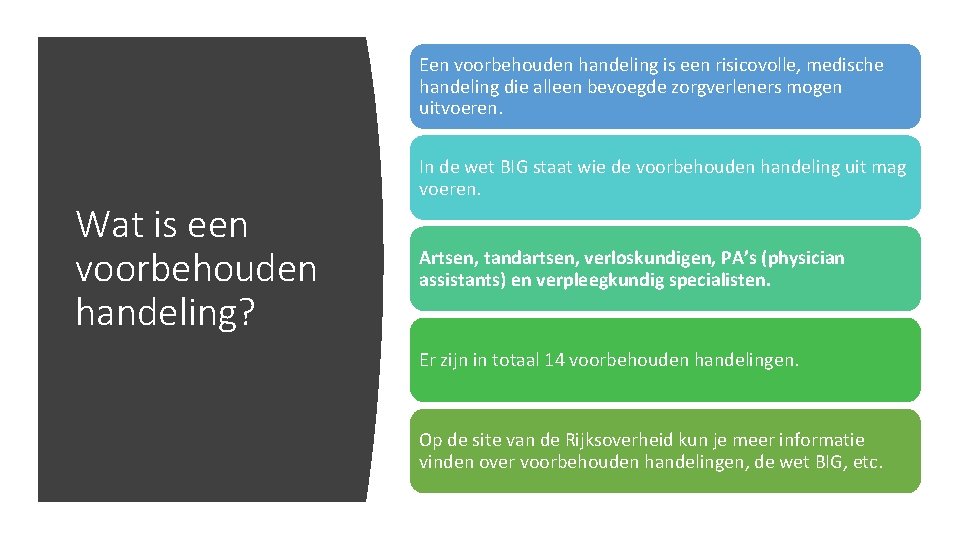 Wat is een voorbehouden handeling?

Een voorbehouden handeling is een risicovolle, medische handeling die alleen bevoegde zorgverleners mogen uitvoeren.

In de wet BIG staat wie de voorbehouden handeling uit mag voeren.

Artsen, tandartsen, verloskundigen, PA's (physician assistants) en verpleegkundig specialisten.

Er zijn in totaal 14 voorbehouden handelingen.

Op de site van de Rijksoverheid kun je meer informatie vinden over voorbehouden handelingen, de wet BIG, etc.